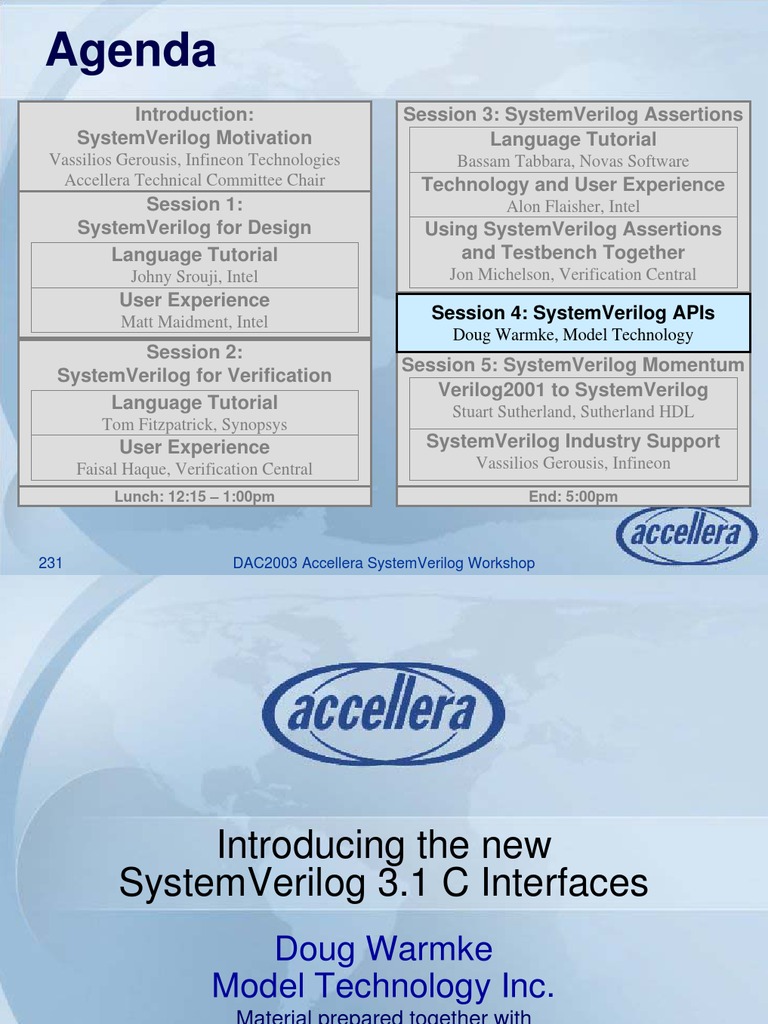 Agenda

Introduction:
SystemVerilog Motivation
Vassilios Gerousis, Infineon Technologies
Accellera Technical Committee Chair

Session 1:
SystemVerilog for Design

Language Tutorial
Johny Srouji, Intel

User Experience
Matt Maidment, Intel

Session 2:
SystemVerilog for Verification

Language Tutorial
Tom Fitzpatrick, Synopsys

User Experience
Faisal Haque, Verification Central

Lunch: 12:15 – 1:00pm

Session 3: SystemVerilog Assertions

Language Tutorial
Bassam Tabbara, Novas Software

Technology and User Experience
Alon Flaisher, Intel

Using SystemVerilog Assertions and Testbench Together
Jon Michelson, Verification Central

Session 4: SystemVerilog APIs
Doug Warmke, Model Technology

Session 5: SystemVerilog Momentum

Verilog2001 to SystemVerilog
Stuart Sutherland, Sutherland HDL

SystemVerilog Industry Support
Vassilios Gerousis, Infineon

End: 5:00pm

accellera

231 DAC2003 Accellera SystemVerilog Workshop

accellera

Introducing the new
SystemVerilog 3.1 C Interfaces

Doug Warmke
Model Technology Inc.
Material prepared together with